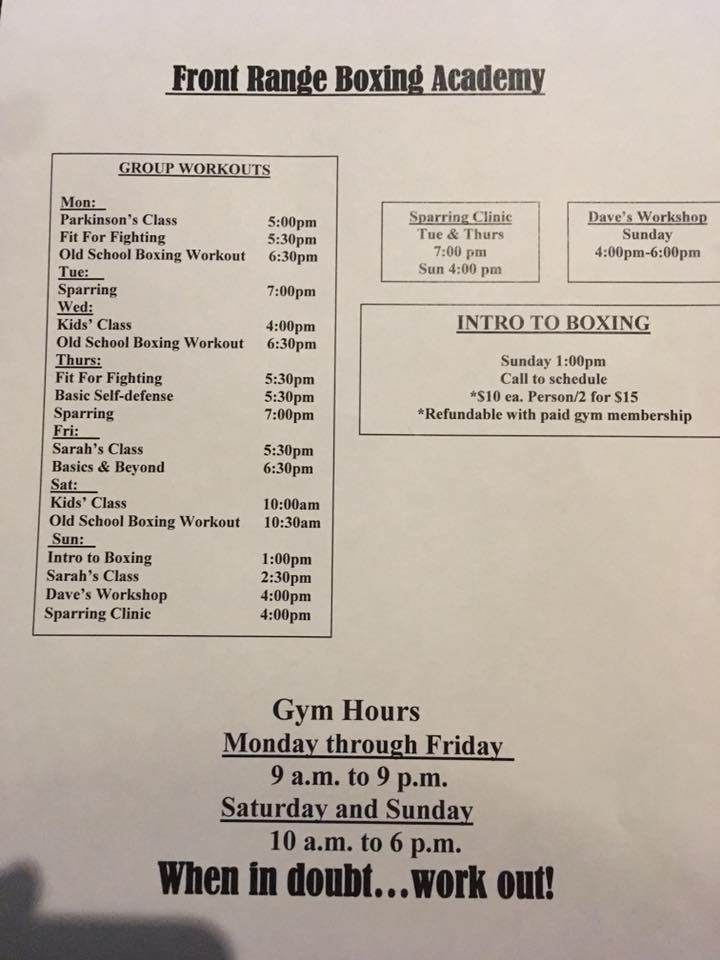 Front Range Boxing Academy

GROUP WORKOUTS

Mon:
Parkinson's Class 5:00pm
Fit For Fighting 5:30pm
Old School Boxing Workout 6:30pm
Tue:
Sparring 7:00pm
Wed:
Kids' Class 4:00pm
Old School Boxing Workout 6:30pm
Thurs:
Fit For Fighting 5:30pm
Basic Self-defense 5:30pm
Sparring 7:00pm
Fri:
Sarah's Class 5:30pm
Basics & Beyond 6:30pm
Sat:
Kids' Class 10:00am
Old School Boxing Workout 10:30am
Sun:
Intro to Boxing 1:00pm
Sarah's Class 2:30pm
Dave's Workshop 4:00pm
Sparring Clinic 4:00pm

Sparring Clinic
Tue & Thurs
7:00 pm
Sun 4:00 pm

Dave's Workshop
Sunday
4:00pm-6:00pm

INTRO TO BOXING

Sunday 1:00pm
Call to schedule
*$10 ea. Person/2 for $15
*Refundable with paid gym membership

Gym Hours
Monday through Friday
9 a.m. to 9 p.m.
Saturday and Sunday
10 a.m. to 6 p.m.
When in doubt...work out!